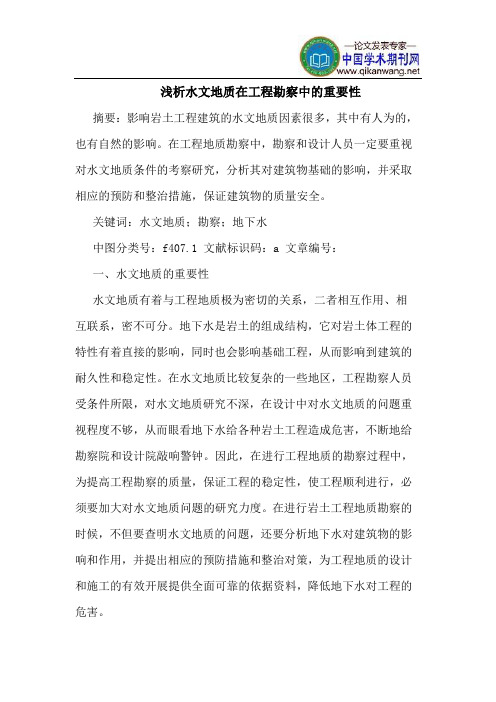 —论文发表专家—
中国学术期刊网
www.qikanwang.net

浅析水文地质在工程勘察中的重要性

摘要：影响岩土工程建筑的水文地质因素很多，其中有人为的，也有自然的影响。在工程地质勘察中，勘察和设计人员一定要重视对水文地质条件的考察研究，分析其对建筑物基础的影响，并采取相应的预防和整治措施，保证建筑物的质量安全。

关键词：水文地质；勘察；地下水

中图分类号：f407.1 文献标识码：a 文章编号：

一、水文地质的重要性

水文地质有着与工程地质极为密切的关系，二者相互作用、相互联系，密不可分。地下水是岩土的组成结构，它对岩土体工程的特性有着直接的影响，同时也会影响基础工程，从而影响到建筑的耐久性和稳定性。在水文地质比较复杂的一些地区，工程勘察人员受条件所限，对水文地质研究不深，在设计中对水文地质的问题重视程度不够，从而眼看地下水给各种岩土工程造成危害，不断地给勘察院和设计院敲响警钟。因此，在进行工程地质的勘察过程中，为提高工程勘察的质量，保证工程的稳定性，使工程顺利进行，必须要加大对水文地质问题的研究力度。在进行岩土工程地质勘察的时候，不但要查明水文地质的问题，还要分析地下水对建筑物的影响和作用，并提出相应的预防措施和整治对策，为工程地质的设计和施工的有效开展提供全面可靠的依据资料，降低地下水对工程的危害。